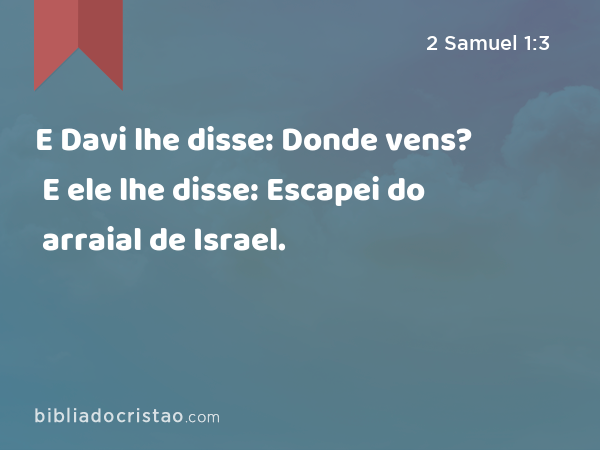 2 Samuel 1:3

E Davi lhe disse: Donde vens? E ele lhe disse: Escapei do arraial de Israel.

bibliadocristao.com